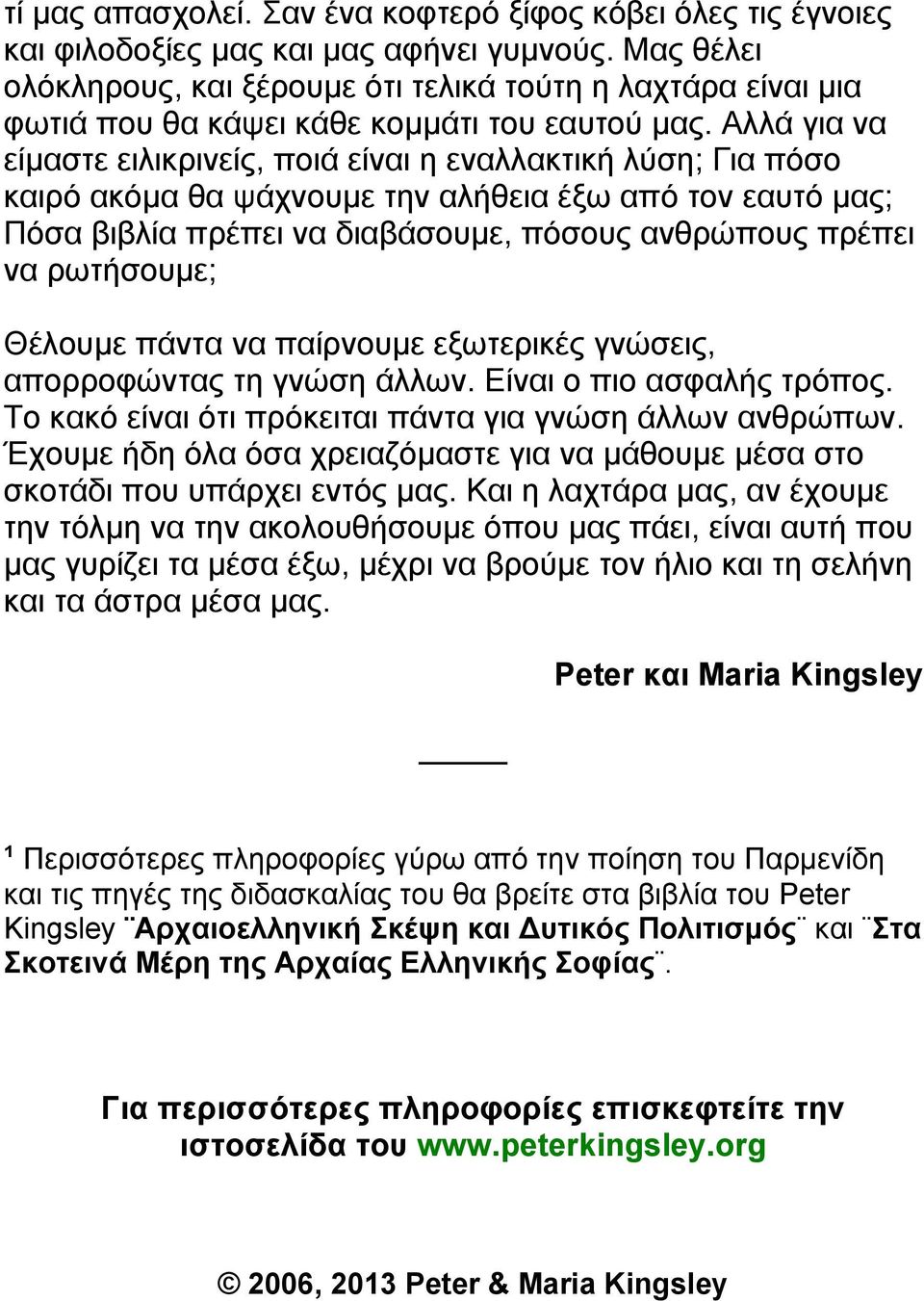 τί μας απασχολεί. Σαν ένα κοφτερό ξίφος κόβει όλες τις έγνοιες και φιλοδοξίες μας και μας αφήνει γυμνούς. Μας θέλει ολόκληρους, και ξέρουμε ότι τελικά τούτη η λαχτάρα είναι μια φωτιά που θα κάψει κάθε κομμάτι του εαυτού μας. Αλλά για να είμαστε ειλικρινείς, ποιά είναι η εναλλακτική λύση; Για πόσο καιρό ακόμα θα ψάχνουμε την αλήθεια έξω από τον εαυτό μας; Πόσα βιβλία πρέπει να διαβάσουμε, πόσους ανθρώπους πρέπει να ρωτήσουμε;

Θέλουμε πάντα να παίρνουμε εξωτερικές γνώσεις, απορροφώντας τη γνώση άλλων. Είναι ο πιο ασφαλής τρόπος. Το κακό είναι ότι πρόκειται πάντα για γνώση άλλων ανθρώπων. Έχουμε ήδη όλα όσα χρειαζόμαστε για να μάθουμε μέσα στο σκοτάδι που υπάρχει εντός μας. Και η λαχτάρα μας, αν έχουμε την τόλμη να την ακολουθήσουμε όπου μας πάει, είναι αυτή που μας γυρίζει τα μέσα έξω, μέχρι να βρούμε τον ήλιο και τη σελήνη και τα άστρα μέσα μας.

Peter και Maria Kingsley

¹ Περισσότερες πληροφορίες γύρω από την ποίηση του Παρμενίδη και τις πηγές της διδασκαλίας του θα βρείτε στα βιβλία του Peter Kingsley ¨Αρχαιοελληνική Σκέψη και Δυτικός Πολιτισμός¨ και ¨Στα Σκοτεινά Μέρη της Αρχαίας Ελληνικής Σοφίας¨.

Για περισσότερες πληροφορίες επισκεφτείτε την ιστοσελίδα του www.peterkingsley.org

© 2006, 2013 Peter & Maria Kingsley